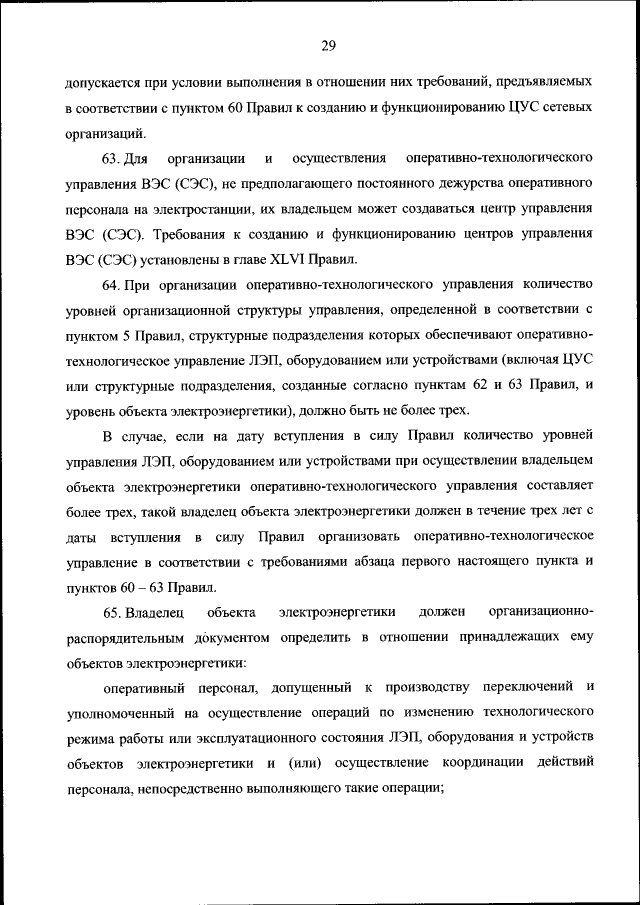 29

допускается при условии выполнения в отношении них требований, предъявляемых в соответствии с пунктом 60 Правил к созданию и функционированию ЦУС сетевых организаций.

63. Для организации и осуществления оперативно-технологического управления ВЭС (СЭС), не предполагающего постоянного дежурства оперативного персонала на электростанции, их владельцем может создаваться центр управления ВЭС (СЭС). Требования к созданию и функционированию центров управления ВЭС (СЭС) установлены в главе XLVI Правил.

64. При организации оперативно-технологического управления количество уровней организационной структуры управления, определенной в соответствии с пунктом 5 Правил, структурные подразделения которых обеспечивают оперативно-технологическое управление ЛЭП, оборудованием или устройствами (включая ЦУС или структурные подразделения, созданные согласно пунктам 62 и 63 Правил, и уровень объекта электроэнергетики), должно быть не более трех.

В случае, если на дату вступления в силу Правил количество уровней управления ЛЭП, оборудованием или устройствами при осуществлении владельцем объекта электроэнергетики оперативно-технологического управления составляет более трех, такой владелец объекта электроэнергетики должен в течение трех лет с даты вступления в силу Правил организовать оперативно-технологическое управление в соответствии с требованиями абзаца первого настоящего пункта и пунктов 60 – 63 Правил.

65. Владелец объекта электроэнергетики должен организационно-распорядительным документом определить в отношении принадлежащих ему объектов электроэнергетики:

оперативный персонал, допущенный к производству переключений и уполномоченный на осуществление операций по изменению технологического режима работы или эксплуатационного состояния ЛЭП, оборудования и устройств объектов электроэнергетики и (или) осуществление координации действий персонала, непосредственно выполняющего такие операции;